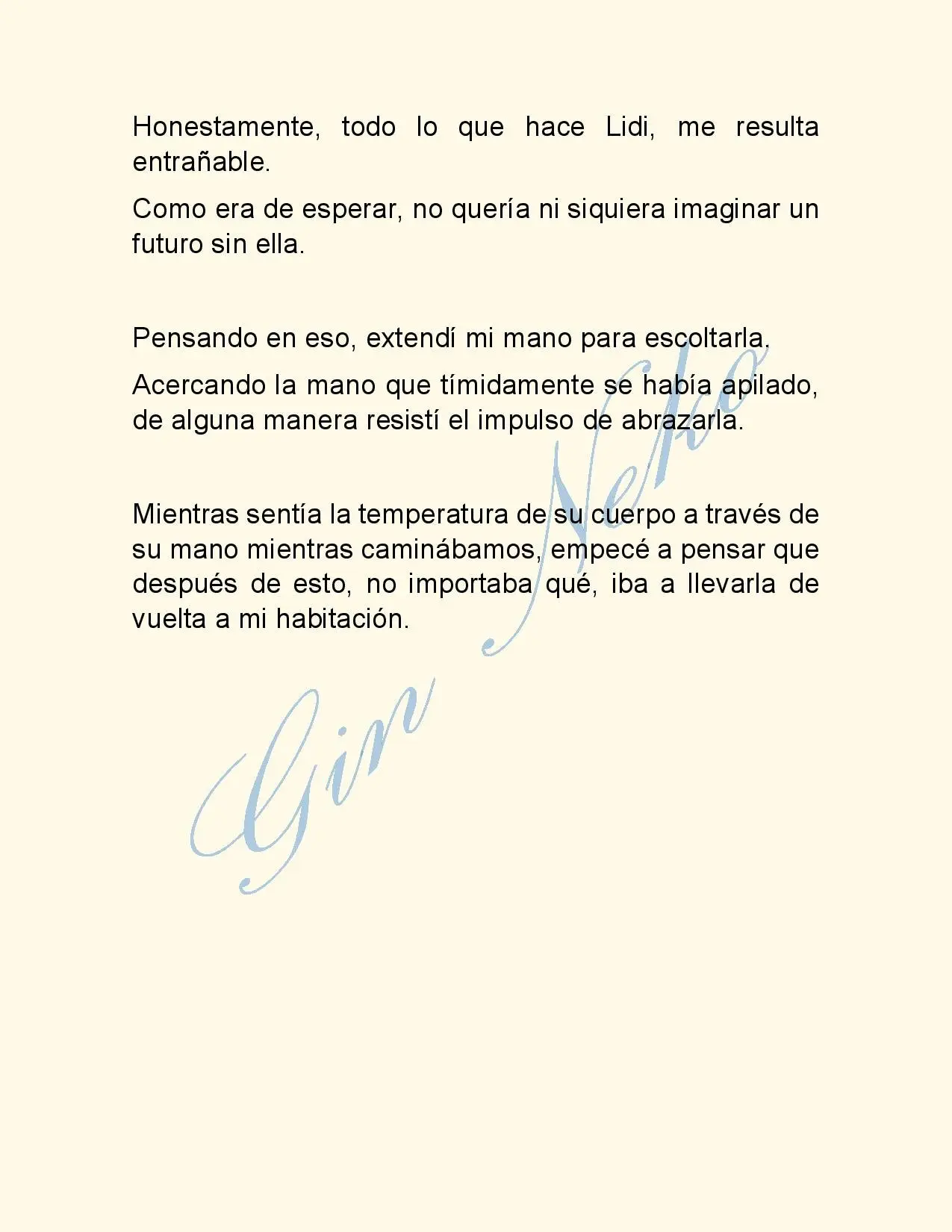 Honestamente, todo lo que hace Lidi, me resulta entrañable.

Como era de esperar, no quería ni siquiera imaginar un futuro sin ella.

Pensando en eso, extendí mi mano para escoltarla.

Acercando la mano que tímidamente se había apilado, de alguna manera resistí el impulso de abrazarla.

Mientras sentía la temperatura de su cuerpo a través de su mano mientras caminábamos, empecé a pensar que después de esto, no importaba qué, iba a llevarla de vuelta a mi habitación.

Gin Neko